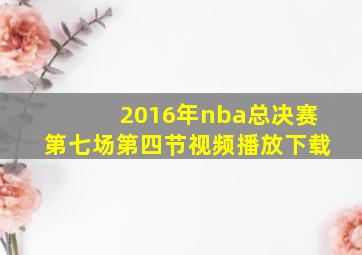 2016年nba总决赛
第七场第四节视频播放下载